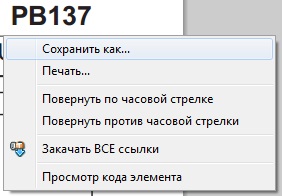 PB137

Сохранить как...
Печать...

Повернуть по часовой стрелке
Повернуть против часовой стрелки

Закачать ВСЕ ссылки

Просмотр кода элемента